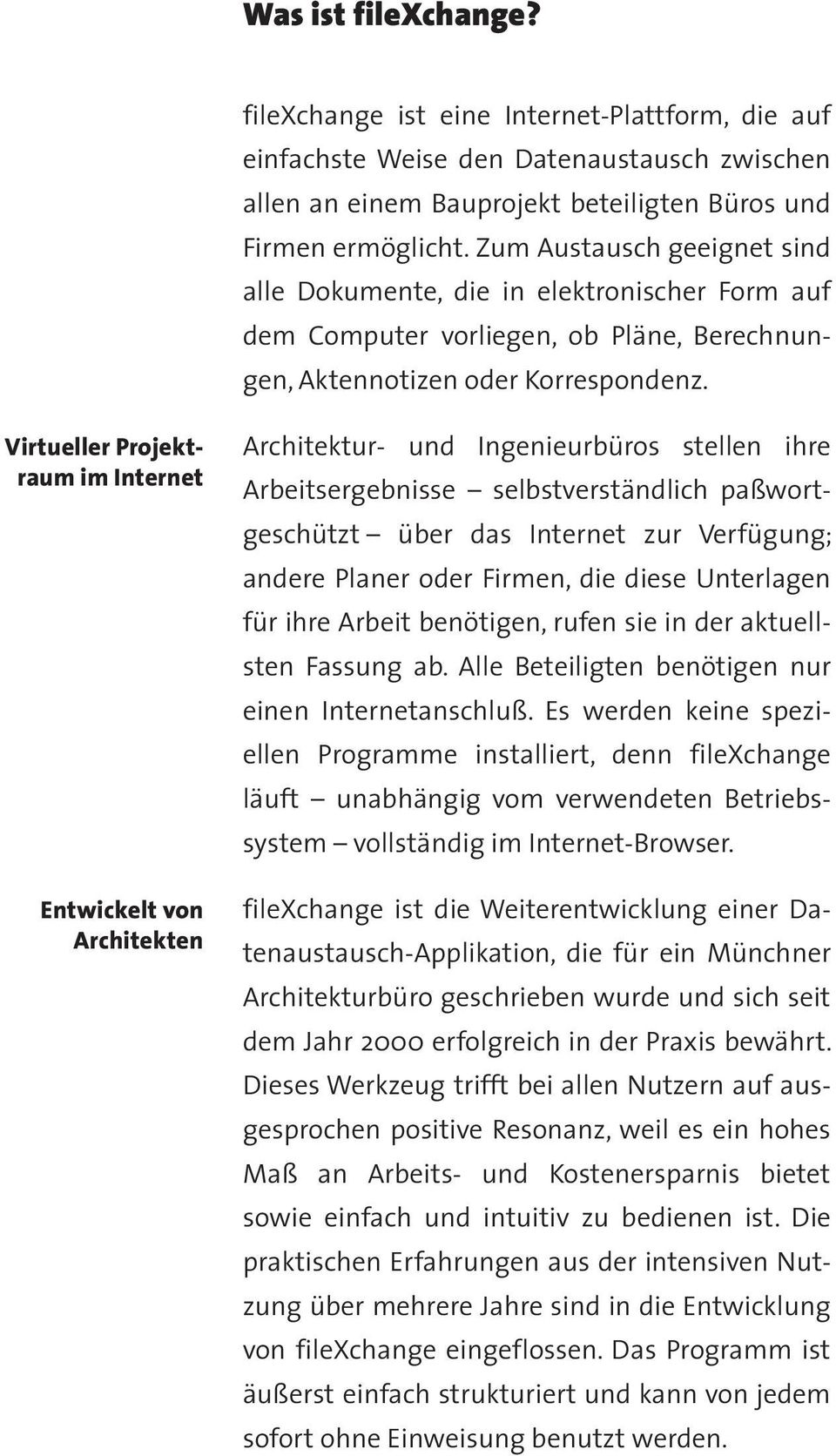 Was ist fileXchange?

fileXchange ist eine Internet-Plattform, die auf einfachste Weise den Datenaustausch zwischen allen an einem Bauprojekt beteiligten Büros und Firmen ermöglicht. Zum Austausch geeignet sind alle Dokumente, die in elektronischer Form auf dem Computer vorliegen, ob Pläne, Berechnungen, Aktennotizen oder Korrespondenz.

Virtueller Projektraum im Internet

Architektur- und Ingenieurbüros stellen ihre Arbeitsergebnisse – selbstverständlich paßwortgeschützt – über das Internet zur Verfügung; andere Planer oder Firmen, die diese Unterlagen für ihre Arbeit benötigen, rufen sie in der aktuellsten Fassung ab. Alle Beteiligten benötigen nur einen Internetanschluß. Es werden keine speziellen Programme installiert, denn fileXchange läuft – unabhängig vom verwendeten Betriebssystem – vollständig im Internet-Browser.

Entwickelt von Architekten

fileXchange ist die Weiterentwicklung einer Datenaustausch-Applikation, die für ein Münchner Architekturbüro geschrieben wurde und sich seit dem Jahr 2000 erfolgreich in der Praxis bewährt. Dieses Werkzeug trifft bei allen Nutzern auf ausgesprochen positive Resonanz, weil es ein hohes Maß an Arbeits- und Kostenersparnis bietet sowie einfach und intuitiv zu bedienen ist. Die praktischen Erfahrungen aus der intensiven Nutzung über mehrere Jahre sind in die Entwicklung von fileXchange eingeflossen. Das Programm ist äußerst einfach strukturiert und kann von jedem sofort ohne Einweisung benutzt werden.